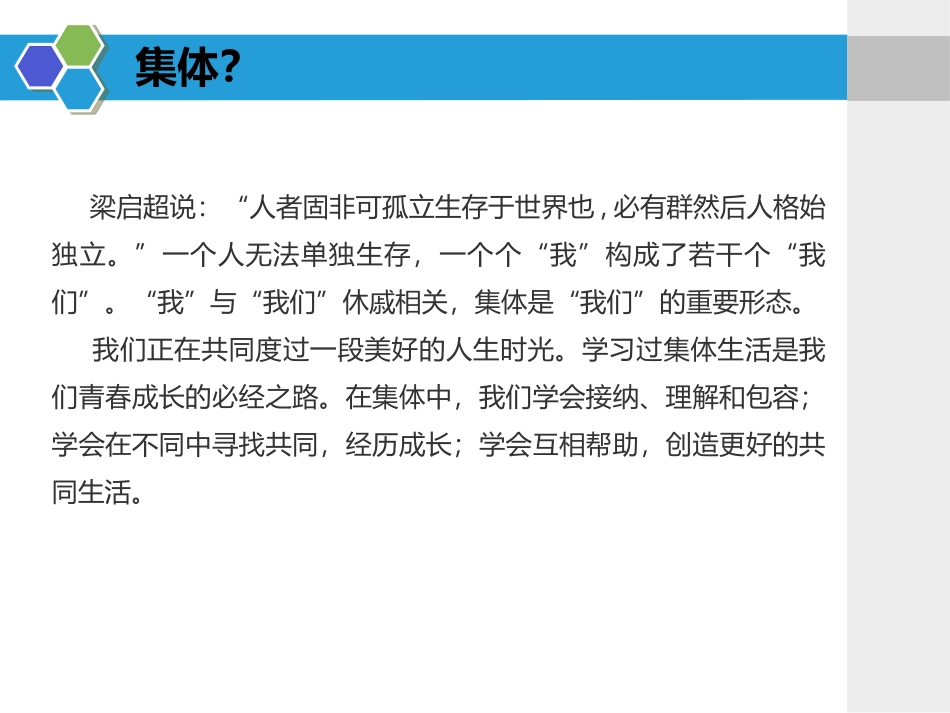 集体?

梁启超说：“人者固非可孤立生存于世界也，必有群然后人格始独立。”一个人无法单独生存，一个个“我”构成了若干个“我们”。“我”与“我们”休戚相关，集体是“我们”的重要形态。

我们正在共同度过一段美好的人生时光。学习过集体生活是我们青春成长的必经之路。在集体中，我们学会接纳、理解和包容；学会在不同中寻找共同，经历成长；学会互相帮助，创造更好的共同生活。